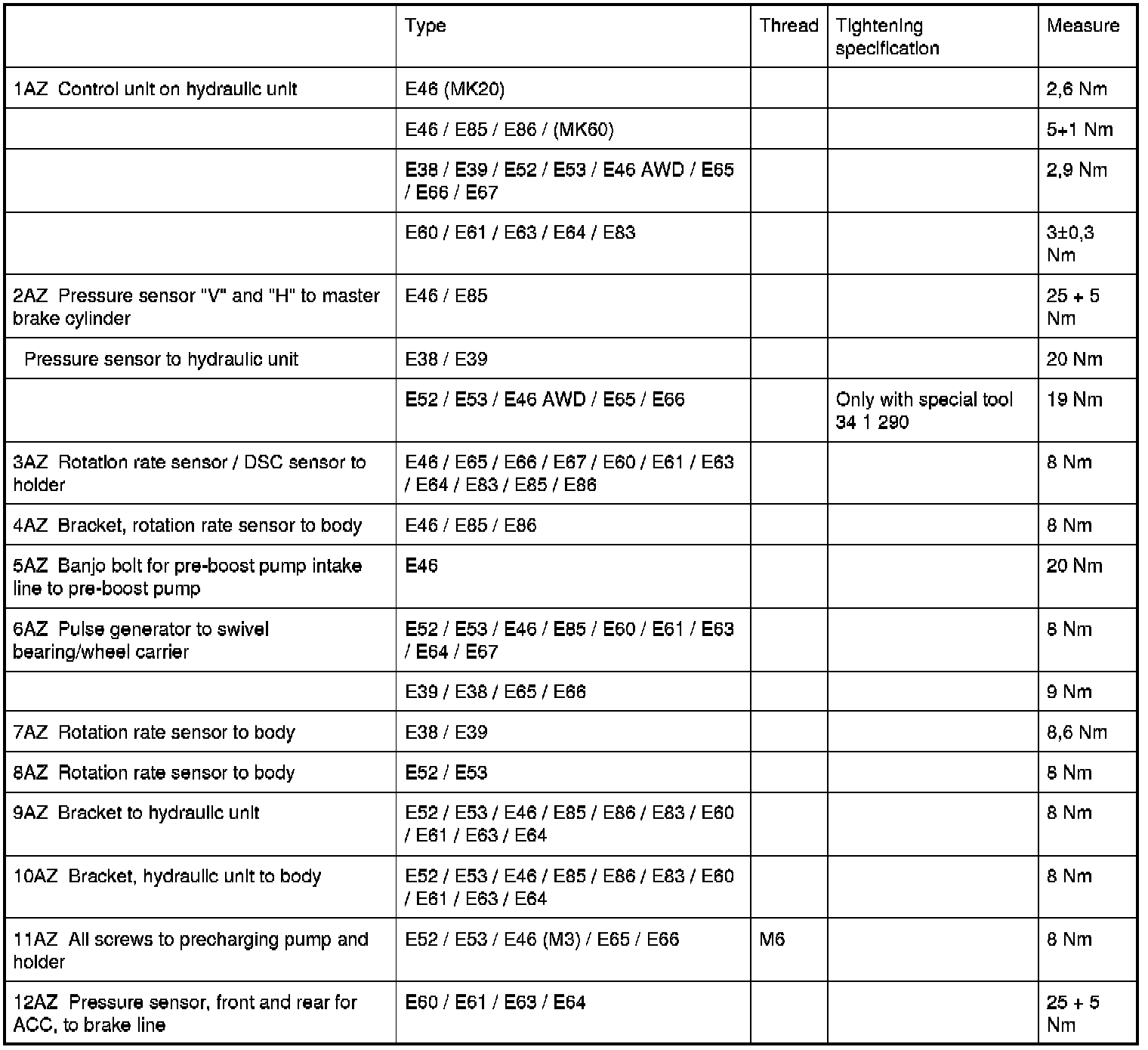 |  | Type | Thread | Tightening specification | Measure |
|---|---|---|---|---|
| 1AZ Control unit on hydraulic unit | E46 (MK20) |  |  | 2,6 Nm |
|  | E46 / E85 / E86 / (MK60) |  |  | 5+1 Nm |
|  | E38 / E39 / E52 / E53 / E46 AWD / E65 / E66 / E67 |  |  | 2,9 Nm |
|  | E60 / E61 / E63 / E64 / E83 |  |  | 3±0,3 Nm |
| 2AZ Pressure sensor "V" and "H" to master brake cylinder | E46 / E85 |  |  | 25 + 5 Nm |
| Pressure sensor to hydraulic unit | E38 / E39 |  |  | 20 Nm |
|  | E52 / E53 / E46 AWD / E65 / E66 |  | Only with special tool 34 1 290 | 19 Nm |
| 3AZ Rotation rate sensor / DSC sensor to holder | E46 / E65 / E66 / E67 / E60 / E61 / E63 / E64 / E83 / E85 / E86 |  |  | 8 Nm |
| 4AZ Bracket, rotation rate sensor to body | E46 / E85 / E86 |  |  | 8 Nm |
| 5AZ Banjo bolt for pre-boost pump intake line to pre-boost pump | E46 |  |  | 20 Nm |
| 6AZ Pulse generator to swivel bearing/wheel carrier | E52 / E53 / E46 / E85 / E60 / E61 / E63 / E64 / E67 |  |  | 8 Nm |
|  | E39 / E38 / E65 / E66 |  |  | 9 Nm |
| 7AZ Rotation rate sensor to body | E38 / E39 |  |  | 8,6 Nm |
| 8AZ Rotation rate sensor to body | E52 / E53 |  |  | 8 Nm |
| 9AZ Bracket to hydraulic unit | E52 / E53 / E46 / E85 / E86 / E83 / E60 / E61 / E63 / E64 |  |  | 8 Nm |
| 10AZ Bracket, hydraulic unit to body | E52 / E53 / E46 / E85 / E86 / E83 / E60 / E61 / E63 / E64 |  |  | 8 Nm |
| 11AZ All screws to precharging pump and holder | E52 / E53 / E46 (M3) / E65 / E66 | M6 |  | 8 Nm |
| 12AZ Pressure sensor, front and rear for ACC, to brake line | E60 / E61 / E63 / E64 |  |  | 25 + 5 Nm |